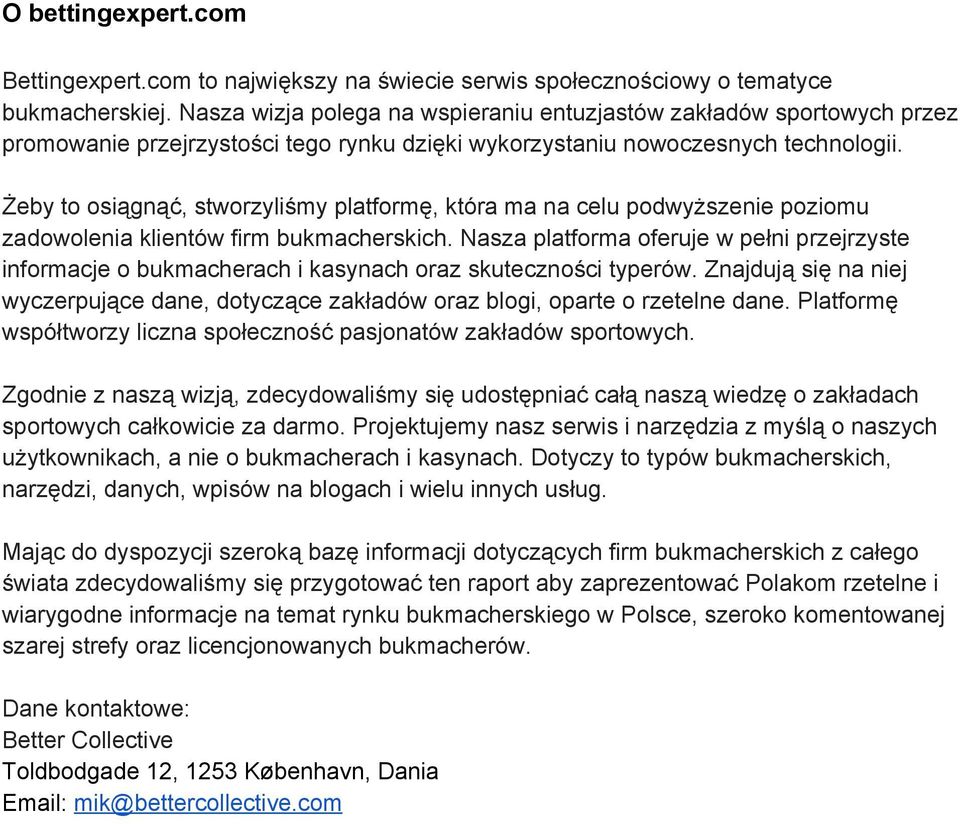 O bettingexpert.com

Bettingexpert.com to największy na świecie serwis społecznościowy o tematyce bukmacherskiej. Nasza wizja polega na wspieraniu entuzjastów zakładów sportowych przez promowanie przejrzystości tego rynku dzięki wykorzystaniu nowoczesnych technologii.

Żeby to osiągnąć, stworzyliśmy platformę, która ma na celu podwyższenie poziomu zadowolenia klientów firm bukmacherskich. Nasza platforma oferuje w pełni przejrzyste informacje o bukmacherach i kasynach oraz skuteczności typerów. Znajdują się na niej wyczerpujące dane, dotyczące zakładów oraz blogi, oparte o rzetelne dane. Platformę współtworzy liczna społeczność pasjonatów zakładów sportowych.

Zgodnie z naszą wizją, zdecydowaliśmy się udostępniać całą naszą wiedzę o zakładach sportowych całkowicie za darmo. Projektujemy nasz serwis i narzędzia z myślą o naszych użytkownikach, a nie o bukmacherach i kasynach. Dotyczy to typów bukmacherskich, narzędzi, danych, wpisów na blogach i wielu innych usług.

Mając do dyspozycji szeroką bazę informacji dotyczących firm bukmacherskich z całego świata zdecydowaliśmy się przygotować ten raport aby zaprezentować Polakom rzetelne i wiarygodne informacje na temat rynku bukmacherskiego w Polsce, szeroko komentowanej szarej strefy oraz licencjonowanych bukmacherów.

Dane kontaktowe:
Better Collective
Toldbodgade 12, 1253 København, Dania
Email: mik@bettercollective.com